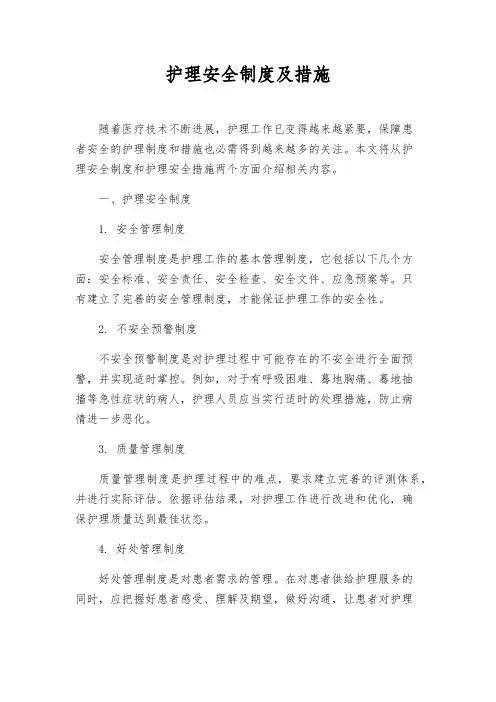 护理安全制度及措施

随着医疗技术不断进展，护理工作已变得越来越紧要，保障患者安全的护理制度和措施也必需得到越来越多的关注。本文将从护理安全制度和护理安全措施两个方面介绍相关内容。

一、护理安全制度

1. 安全管理制度

安全管理制度是护理工作的基本管理制度，它包括以下几个方面：安全标准、安全责任、安全检查、安全文件、应急预案等。只有建立了完善的安全管理制度，才能保证护理工作的安全性。

2. 不安全预警制度

不安全预警制度是对护理过程中可能存在的不安全进行全面预警，并实现适时掌控。例如，对于有呼吸困难、蓦地胸痛、蓦地抽搐等急性症状的病人，护理人员应当实行适时的处理措施，防止病情进一步恶化。

3. 质量管理制度

质量管理制度是护理过程中的难点，要求建立完善的评测体系，并进行实际评估。依据评估结果，对护理工作进行改进和优化，确保护理质量达到最佳状态。

4. 好处管理制度

好处管理制度是对患者需求的管理。在对患者供给护理服务的同时，应把握好患者感受、理解及期望，做好沟通，让患者对护理